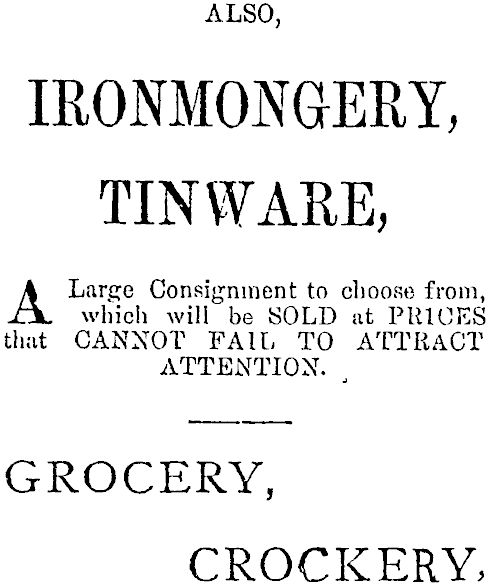 ALSO,

IRONMONGERY,

TINWARE,

A Large Consignment to choose from, which will be SOLD at PRICES that CANNOT FAIL TO ATTRACT ATTENTION.

GROCERY,

CROCKERY,